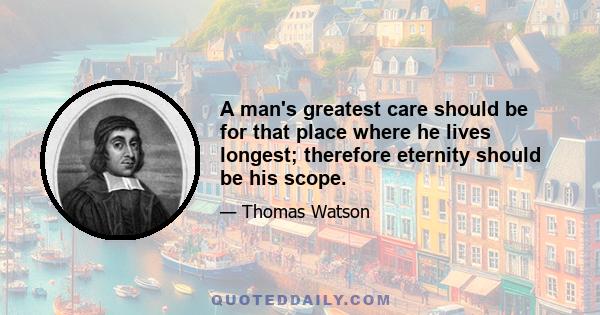 A man's greatest care should be for that place where he lives longest; therefore eternity should be his scope.

— Thomas Watson

QUOTEDDAILY.COM